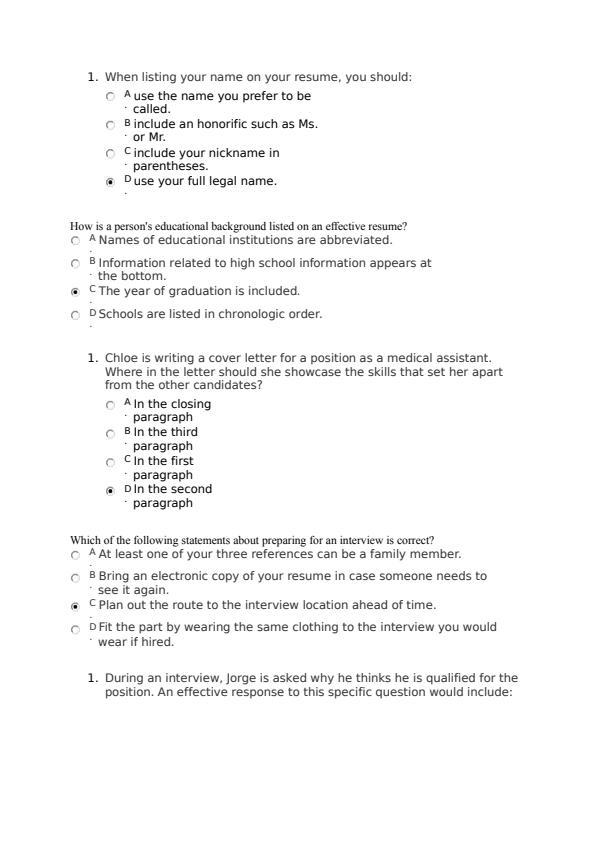 1. When listing your name on your resume, you should:

A. use the name you prefer to be called.
B. include an honorific such as Ms. or Mr.
C. include your nickname in parentheses.
D. use your full legal name.

How is a person's educational background listed on an effective resume?

A. Names of educational institutions are abbreviated.
B. Information related to high school information appears at the bottom.
C. The year of graduation is included.
D. Schools are listed in chronologic order.

1. Chloe is writing a cover letter for a position as a medical assistant. Where in the letter should she showcase the skills that set her apart from the other candidates?

A. In the closing paragraph
B. In the third paragraph
C. In the first paragraph
D. In the second paragraph

Which of the following statements about preparing for an interview is correct?

A. At least one of your three references can be a family member.
B. Bring an electronic copy of your resume in case someone needs to see it again.
C. Plan out the route to the interview location ahead of time.
D. Fit the part by wearing the same clothing to the interview you would wear if hired.

1. During an interview, Jorge is asked why he thinks he is qualified for the position. An effective response to this specific question would include: